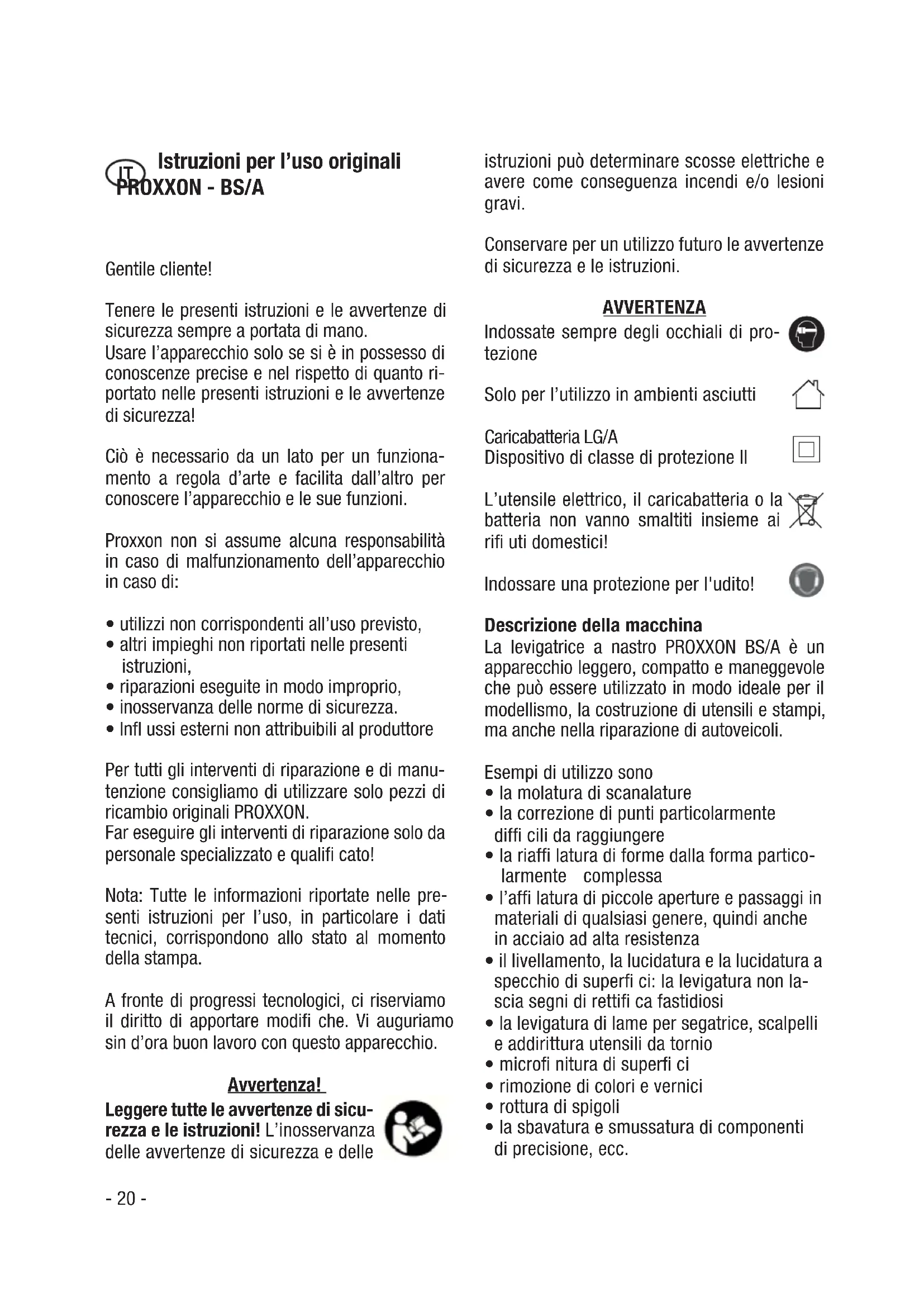 IT Istruzioni per l'uso originali PROXXON - BS/A

Gentile cliente!

Tenere le presenti istruzioni e le avvertenze di sicurezza sempre a portata di mano.
Usare l'apparecchio solo se si è in possesso di conoscenze precise e nel rispetto di quanto riportato nelle presenti istruzioni e le avvertenze di sicurezza!

Ciò è necessario da un lato per un funzionamento a regola d'arte e facilita dall'altro per conoscere l'apparecchio e le sue funzioni.

Proxxon non si assume alcuna responsabilità in caso di malfunzionamento dell'apparecchio in caso di:

• utilizzi non corrispondenti all'uso previsto,
• altri impieghi non riportati nelle presenti istruzioni,
• riparazioni eseguite in modo improprio,
• inosservanza delle norme di sicurezza.
• Infl ussi esterni non attribuibili al produttore

Per tutti gli interventi di riparazione e di manutenzione consigliamo di utilizzare solo pezzi di ricambio originali PROXXON.
Far eseguire gli interventi di riparazione solo da personale specializzato e qualifi cato!

Nota: Tutte le informazioni riportate nelle presenti istruzioni per l'uso, in particolare i dati tecnici, corrispondono allo stato al momento della stampa.

A fronte di progressi tecnologici, ci riserviamo il diritto di apportare modifi che. Vi auguriamo sin d'ora buon lavoro con questo apparecchio.

Avvertenza!
Leggere tutte le avvertenze di sicurezza e le istruzioni! L'inosservanza delle avvertenze di sicurezza e delle istruzioni può determinare scosse elettriche e avere come conseguenza incendi e/o lesioni gravi.

Conservare per un utilizzo futuro le avvertenze di sicurezza e le istruzioni.

AVVERTENZA
Indossate sempre degli occhiali di protezione

Solo per l'utilizzo in ambienti asciutti

Caricabatteria LG/A
Dispositivo di classe di protezione II

L'utensile elettrico, il caricabatteria o la batteria non vanno smaltiti insieme ai rifi uti domestici!

Indossare una protezione per l'udito!

Descrizione della macchina
La levigatrice a nastro PROXXON BS/A è un apparecchio leggero, compatto e maneggevole che può essere utilizzato in modo ideale per il modellismo, la costruzione di utensili e stampi, ma anche nella riparazione di autoveicoli.

Esempi di utilizzo sono
• la molatura di scanalature
• la correzione di punti particolarmente diffi cili da raggiungere
• la riaffi latura di forme dalla forma particolarmente complessa
• l'affi latura di piccole aperture e passaggi in materiali di qualsiasi genere, quindi anche in acciaio ad alta resistenza
• il livellamento, la lucidatura e la lucidatura a specchio di superfi ci: la levigatura non lascia segni di rettifi ca fastidiosi
• la levigatura di lame per segatrice, scalpelli e addirittura utensili da tornio
• microfi nitura di superfi ci
• rimozione di colori e vernici
• rottura di spigoli
• la sbavatura e smussatura di componenti di precisione, ecc.

- 20 -